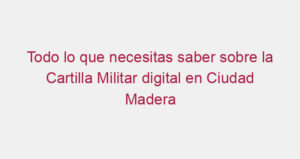 Todo lo que necesitas saber sobre la Cartilla Militar digital en Ciudad Madera